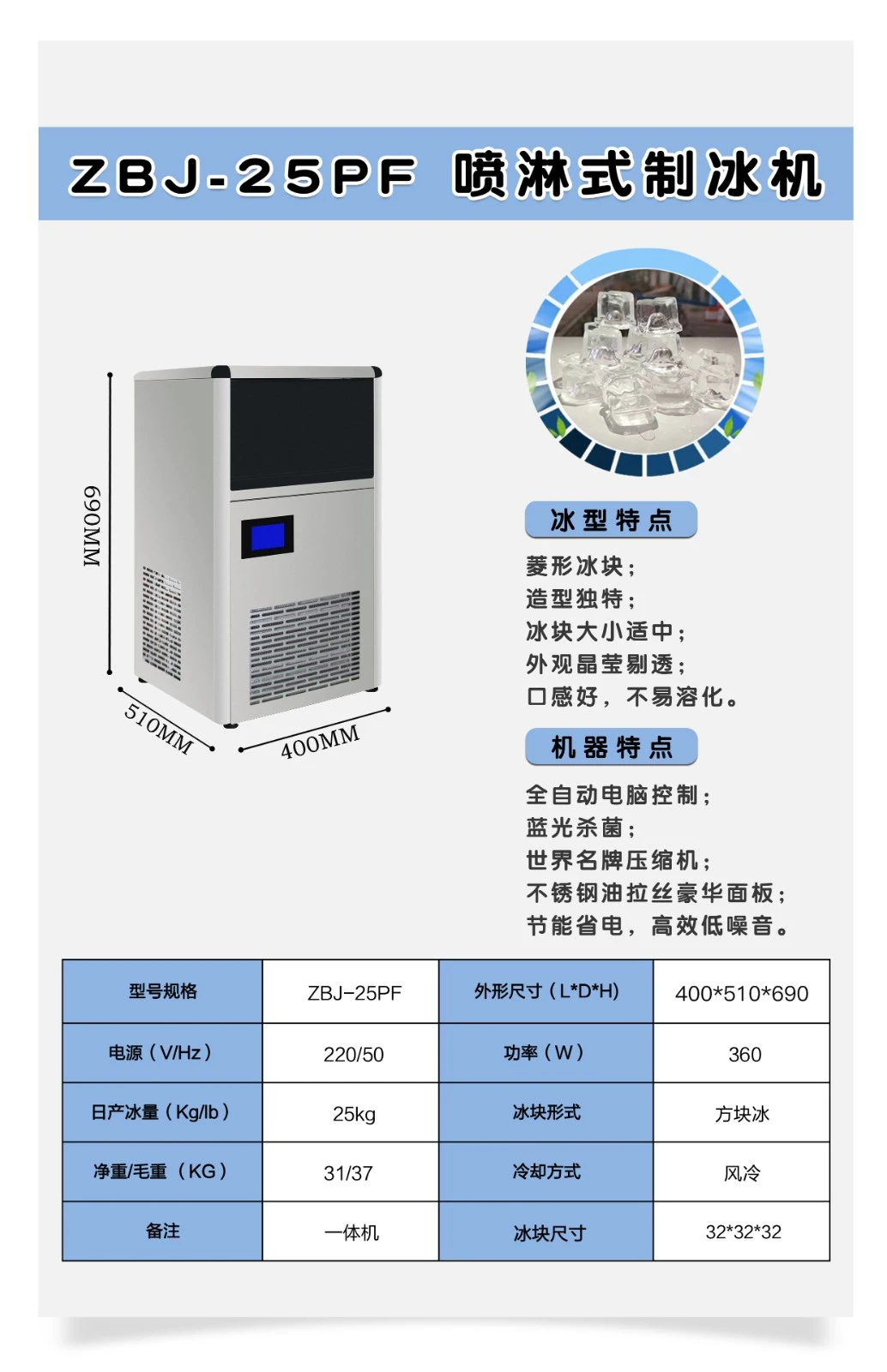 ZBJ-25PF 喷淋式制冰机

690MM

510MM

400MM

冰型特点

菱形冰块；
造型独特；
冰块大小适中；
外观晶莹剔透；
口感好，不易溶化。

机器特点

全自动电脑控制；
蓝光杀菌；
世界名牌压缩机；
不锈钢油拉丝豪华面板；
节能省电，高效低噪音。

| 型号规格 | ZBJ-25PF | 外形尺寸（L*D*H) | 400*510*690 |
|---|---|---|---|
| 电源（V/Hz） | 220/50 | 功率（W） | 360 |
| 日产冰量（Kg/lb） | 25kg | 冰块形式 | 方块冰 |
| 净重/毛重（KG） | 31/37 | 冷却方式 | 风冷 |
| 备注 | 一体机 | 冰块尺寸 | 32*32*32 |